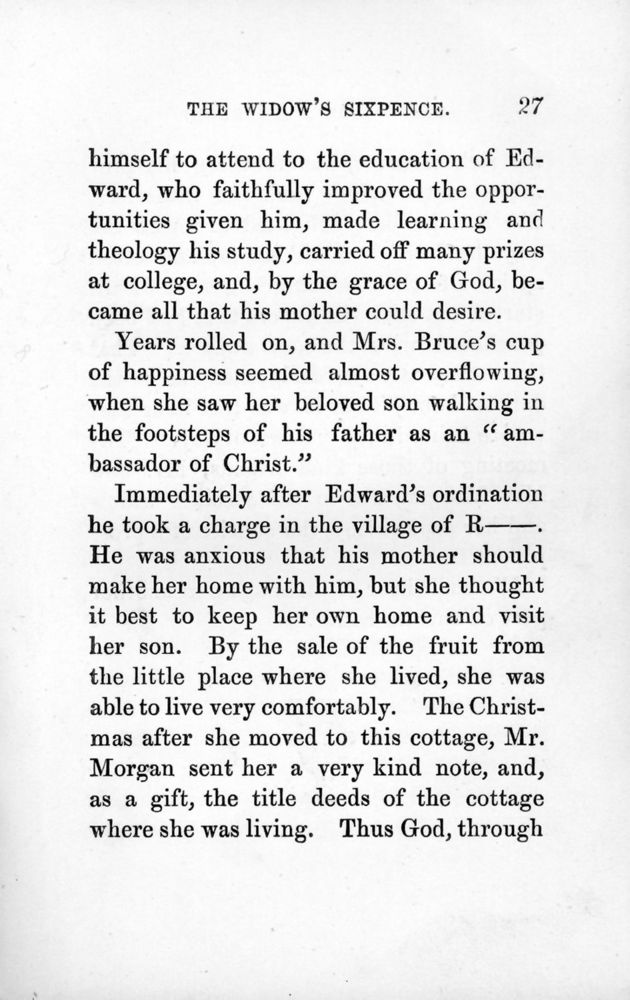 THE WIDOW'S SIXPENCE. 27

himself to attend to the education of Edward, who faithfully improved the opportunities given him, made learning and theology his study, carried off many prizes at college, and, by the grace of God, became all that his mother could desire.

Years rolled on, and Mrs. Bruce's cup of happiness seemed almost overflowing, when she saw her beloved son walking in the footsteps of his father as an "ambassador of Christ."

Immediately after Edward's ordination he took a charge in the village of R——. He was anxious that his mother should make her home with him, but she thought it best to keep her own home and visit her son. By the sale of the fruit from the little place where she lived, she was able to live very comfortably. The Christmas after she moved to this cottage, Mr. Morgan sent her a very kind note, and, as a gift, the title deeds of the cottage where she was living. Thus God, through